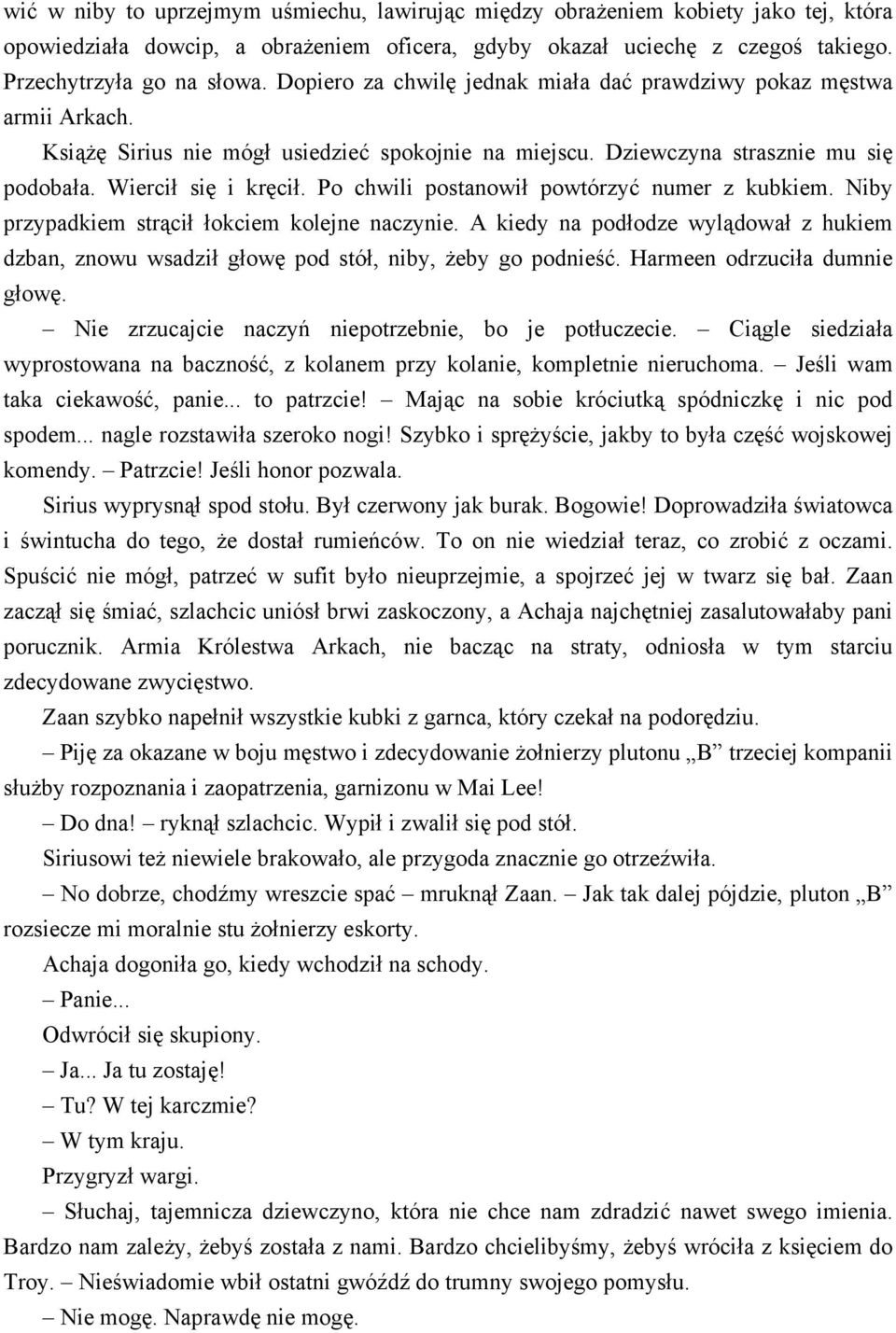 wić w niby to uprzejmym uśmiechu, lawirując między obrażeniem kobiety jako tej, która opowiedziała dowcip, a obrażeniem oficera, gdyby okazał uciechę z czegoś takiego. Przechytrzyła go na słowa. Dopiero za chwilę jednak miała dać prawdziwy pokaz męstwa armii Arkach.

Książę Sirius nie mógł usiedzieć spokojnie na miejscu. Dziewczyna strasznie mu się podobała. Wiercił się i kręcił. Po chwili postanowił powtórzyć numer z kubkiem. Niby przypadkiem strącił łokciem kolejne naczynie. A kiedy na podłodze wylądował z hukiem dzban, znowu wsadził głowę pod stół, niby, żeby go podnieść. Harmeen odrzuciła dumnie głowę.

– Nie zrzucajcie naczyń niepotrzebnie, bo je potłuczecie. – Ciągle siedziała wyprostowana na baczność, z kolanem przy kolanie, kompletnie nieruchoma. – Jeśli wam taka ciekawość, panie... to patrzcie! – Mając na sobie króciutką spódniczkę i nic pod spodem... nagle rozstawiła szeroko nogi! Szybko i sprężyście, jakby to była część wojskowej komendy. – Patrzcie! Jeśli honor pozwala.

Sirius wyprysnął spod stołu. Był czerwony jak burak. Bogowie! Doprowadziła światowca i świntucha do tego, że dostał rumieńców. To on nie wiedział teraz, co zrobić z oczami. Spuścić nie mógł, patrzeć w sufit było nieuprzejmie, a spojrzeć jej w twarz się bał. Zaan zaczął się śmiać, szlachcic uniósł brwi zaskoczony, a Achaja najchętniej zasalutowałaby pani porucznik. Armia Królestwa Arkach, nie bacząc na straty, odniosła w tym starciu zdecydowane zwycięstwo.

Zaan szybko napełnił wszystkie kubki z garnca, który czekał na podorędziu.

– Piję za okazane w boju męstwo i zdecydowanie żołnierzy plutonu „B” trzeciej kompanii służby rozpoznania i zaopatrzenia, garnizonu w Mai Lee!

– Do dna! – ryknął szlachcic. Wypił i zwalił się pod stół.

Siriusowi też niewiele brakowało, ale przygoda znacznie go otrzeźwiła.

– No dobrze, chodźmy wreszcie spać – mruknął Zaan. – Jak tak dalej pójdzie, pluton „B” rozsiecze mi moralnie stu żołnierzy eskorty.

Achaja dogoniła go, kiedy wchodził na schody.

– Panie...

Odwrócił się skupiony.

– Ja... Ja tu zostaję!

– Tu? W tej karczmie?

– W tym kraju.

Przygryzł wargi.

– Słuchaj, tajemnicza dziewczyno, która nie chce nam zdradzić nawet swego imienia. Bardzo nam zależy, żebyś została z nami. Bardzo chcielibyśmy, żebyś wróciła z księciem do Troy. – Nieświadomie wbił ostatni gwóźdź do trumny swojego pomysłu.

– Nie mogę. Naprawdę nie mogę.